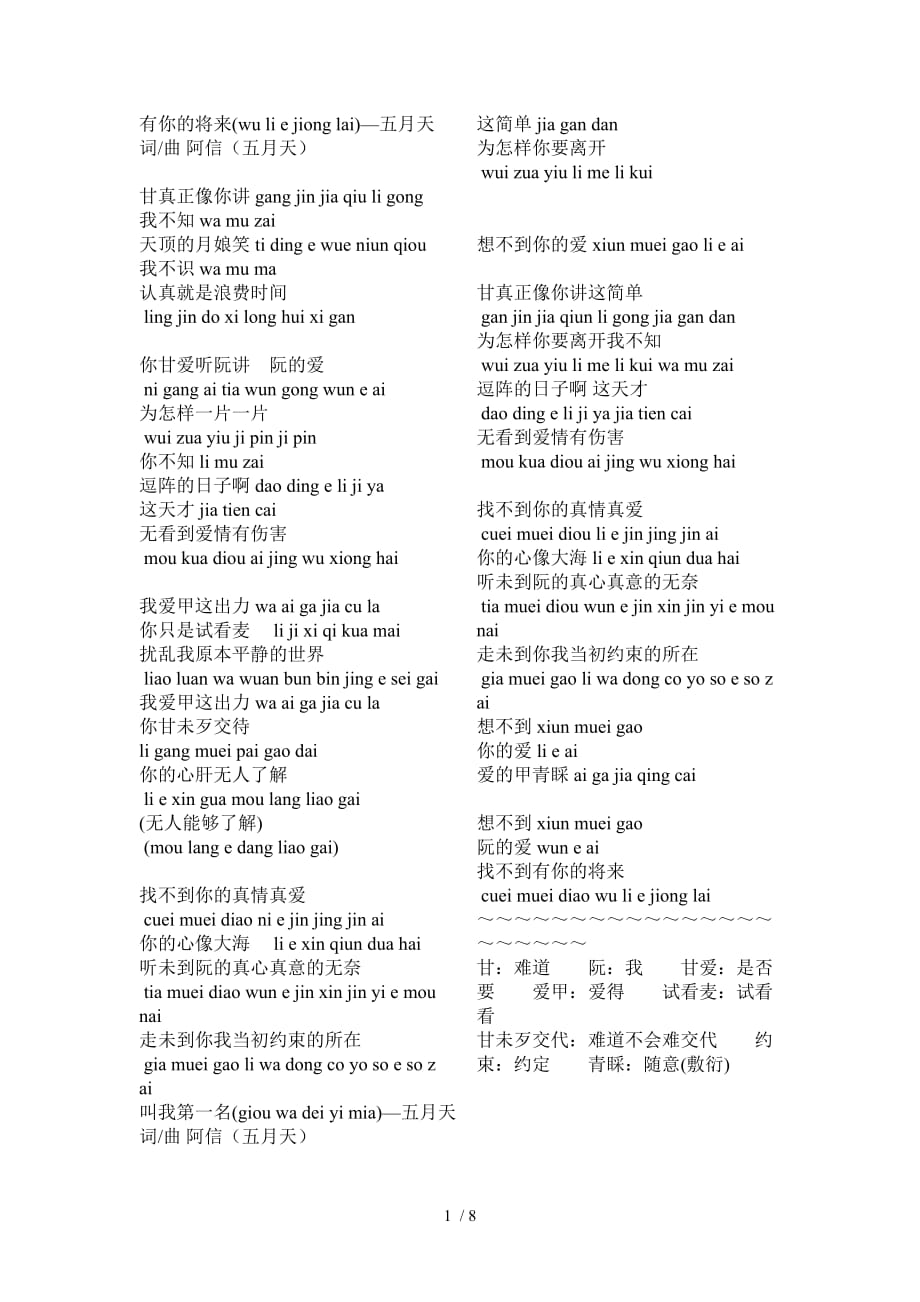 有你的将来(wu li e jiong lai)—五月天
词/曲 阿信（五月天）

甘真正像你讲 gang jin jia qiu li gong
我不知 wa mu zai
天顶的月娘笑 ti ding e wue niun qiou
我不识 wa mu ma
认真就是浪费时间
ling jin do xi long hui xi gan

你甘爱听阮讲　阮的爱
ni gang ai tia wun gong wun e ai
为怎样一片一片
wui zua yiu ji pin ji pin
你不知 li mu zai
逗阵的日子啊 dao ding e li ji ya
这天才 jia tien cai
无看到爱情有伤害
mou kua diou ai jing wu xiong hai

我爱甲这出力 wa ai ga jia cu la
你只是试看麦　li ji xi qi kua mai
扰乱我原本平静的世界
liao luan wa wuan bun bin jing e sei gai
我爱甲这出力 wa ai ga jia cu la
你甘未歹交待
li gang muei pai gao dai
你的心肝无人了解
li e xin gua mou lang liao gai
(无人能够了解)
(mou lang e dang liao gai)

找不到你的真情真爱
cuei muei diao ni e jin jing jin ai
你的心像大海　li e xin qiun dua hai
听未到阮的真心真意的无奈
tia muei diao wun e jin xin jin yi e mou nai
走未到你我当初约束的所在
gia muei gao li wa dong co yo so e so z ai
叫我第一名(giou wa dei yi mia)—五月天
词/曲 阿信（五月天）

这简单 jia gan dan
为怎样你要离开
wui zua yiu li me li kui

想不到你的爱 xiun muei gao li e ai

甘真正像你讲这简单
gan jin jia qiun li gong jia gan dan
为怎样你要离开我不知
wui zua yiu li me li kui wa mu zai
逗阵的日子啊 这天才
dao ding e li ji ya jia tien cai
无看到爱情有伤害
mou kua diou ai jing wu xiong hai

找不到你的真情真爱
cuei muei diou li e jin jing jin ai
你的心像大海 li e xin qiun dua hai
听未到阮的真心真意的无奈
tia muei diou wun e jin xin jin yi e mou nai
走未到你我当初约束的所在
gia muei gao li wa dong co yo so e so z ai
想不到 xiun muei gao
你的爱 li e ai
爱的甲青睬 ai ga jia qing cai

想不到 xiun muei gao
阮的爱 wun e ai
找不到有你的将来
cuei muei diao wu li e jiong lai
～～～～～～～～～～～～～～～～～～～～～～

甘：难道　阮：我　甘爱：是否要　爱甲：爱得　试看麦：试看看
甘未歹交代：难道不会难交代　约束：约定　青睬：随意(敷衍)

1 / 8